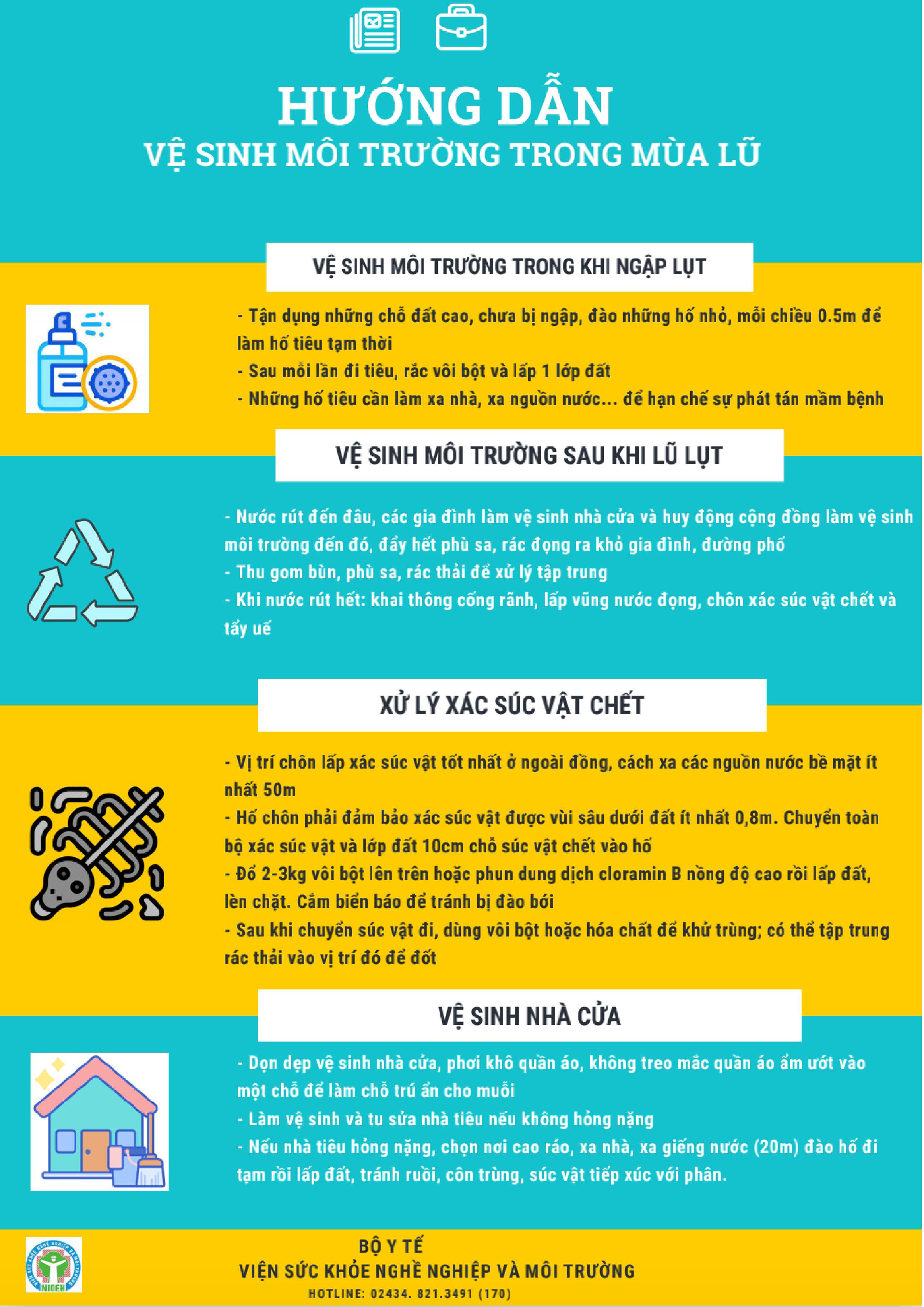 HƯỚNG DẪN
VỆ SINH MÔI TRƯỜNG TRONG MÙA LŨ

VỆ SINH MÔI TRƯỜNG TRONG KHI NGẬP LỤT

- Tận dụng những chỗ đất cao, chưa bị ngập, đào những hố nhỏ, mỗi chiều 0.5m để làm hố tiêu tạm thời
- Sau mỗi lần đi tiêu, rắc vôi bột và lấp 1 lớp đất
- Những hố tiêu cần làm xa nhà, xa nguồn nước... để hạn chế sự phát tán mầm bệnh

VỆ SINH MÔI TRƯỜNG SAU KHI LŨ LỤT

- Nước rút đến đâu, các gia đình làm vệ sinh nhà cửa và huy động cộng đồng làm vệ sinh môi trường đến đó, đẩy hết phù sa, rác đọng ra khỏ gia đình, đường phố
- Thu gom bùn, phù sa, rác thải để xử lý tập trung
- Khi nước rút hết: khai thông cống rãnh, lấp vũng nước đọng, chôn xác súc vật chết và tẩy uế

XỬ LÝ XÁC SÚC VẬT CHẾT

- Vị trí chôn lấp xác súc vật tốt nhất ở ngoài đồng, cách xa các nguồn nước bề mặt ít nhất 50m
- Hố chôn phải đảm bảo xác súc vật được vùi sâu dưới đất ít nhất 0,8m. Chuyển toàn bộ xác súc vật và lớp đất 10cm chỗ súc vật chết vào hố
- Đổ 2-3kg vôi bột lên trên hoặc phun dung dịch cloramin B nồng độ cao rồi lấp đất, lèn chặt. Cắm biển báo để tránh bị đào bới
- Sau khi chuyển súc vật đi, dùng vôi bột hoặc hóa chất để khử trùng; có thể tập trung rác thải vào vị trí đó để đốt

VỆ SINH NHÀ CỬA

- Dọn dẹp vệ sinh nhà cửa, phơi khô quần áo, không treo mắc quần áo ẩm ướt vào một chỗ để làm chỗ trú ẩn cho muỗi
- Làm vệ sinh và tu sửa nhà tiêu nếu không hỏng nặng
- Nếu nhà tiêu hỏng nặng, chọn nơi cao ráo, xa nhà, xa giếng nước (20m) đào hố đi tạm rồi lấp đất, tránh ruồi, côn trùng, súc vật tiếp xúc với phân.

NIOEH
BỘ Y TẾ
VIỆN SỨC KHỎE NGHỀ NGHIỆP VÀ MÔI TRƯỜNG
HOTLINE: 02434. 821.3491 (170)